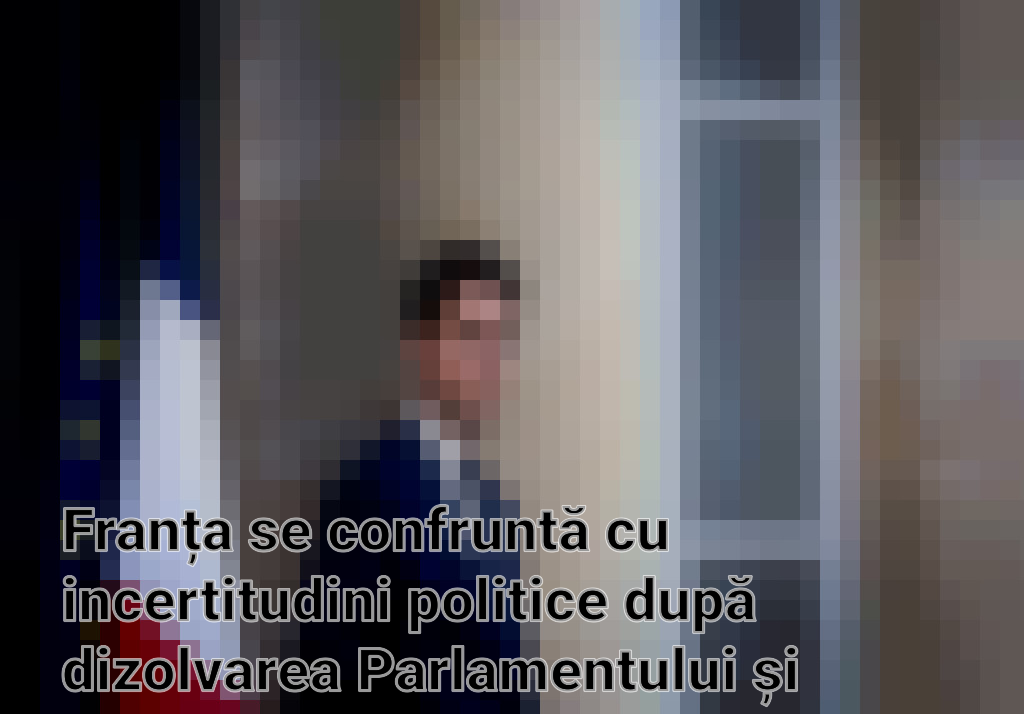 Franța se confruntă cu incertitudini politice după dizolvarea Parlamentului și